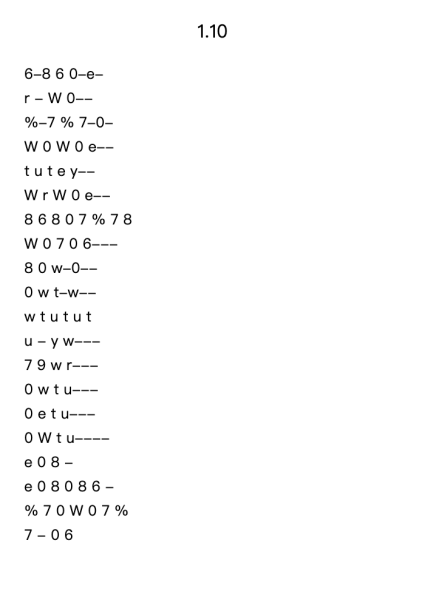 1.10

6–8 6 0–e–
r – W 0––
%–7 % 7–0–
W 0 W 0 e––
t u t e y––
W r W 0 e––
8 6 8 0 7 % 7 8
W 0 7 0 6–––
8 0 w–0––
0 w t–w––
w t u t u t
u – y w–––
7 9 w r–––
0 w t u–––
0 e t u–––
0 W t u––––
e 0 8 –
e 0 8 0 8 6 –
% 7 0 W 0 7 %
7 – 0 6